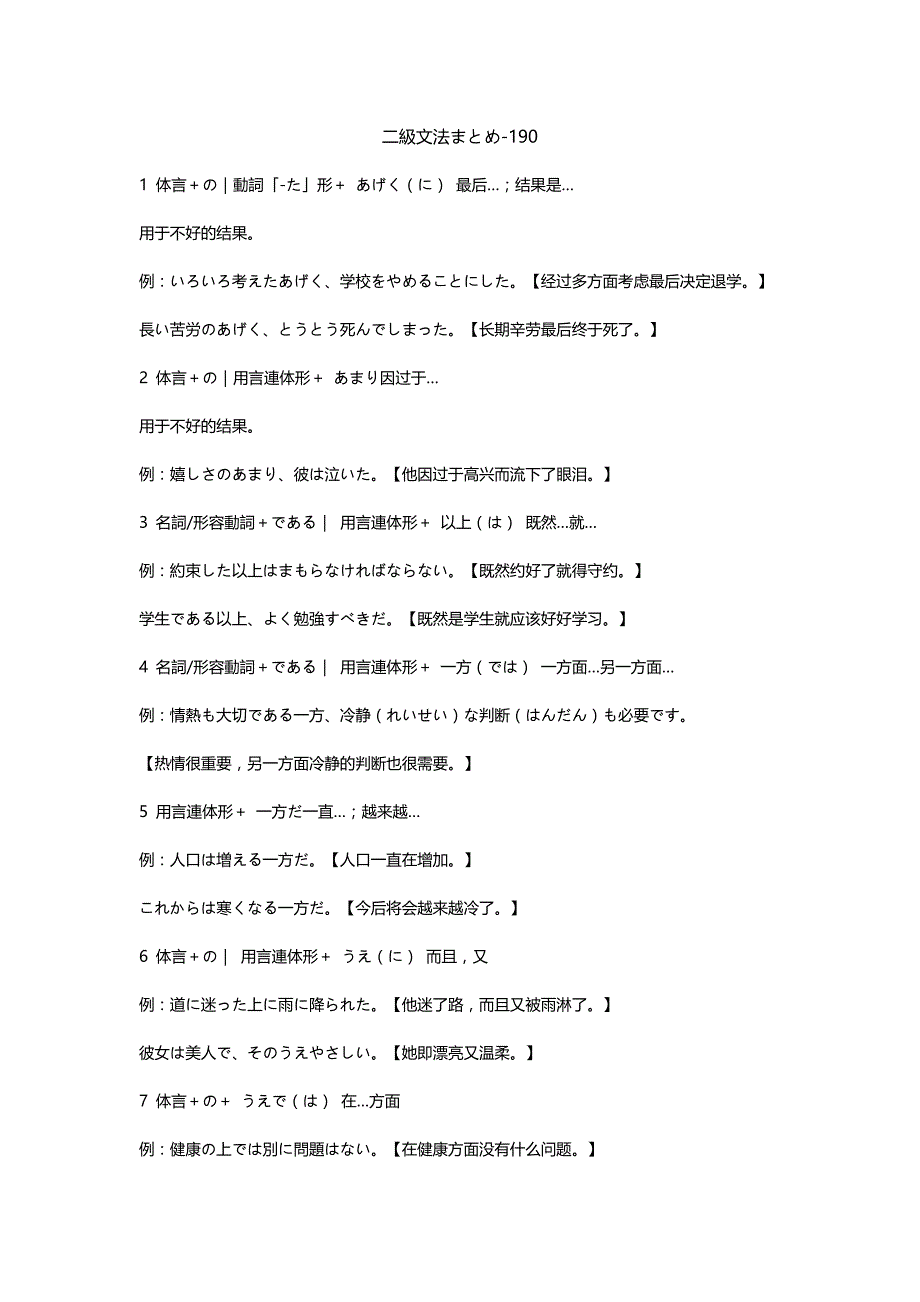 二級文法まとめ-190

1 体言＋の｜動詞「-た」形＋ あげく（に） 最后…；结果是…

用于不好的结果。

例：いろいろ考えたあげく、学校をやめることにした。【经过多方面考虑最后决定退学。】

長い苦労のあげく、とうとう死んでしまった。【长期辛劳最后终于死了。】

2 体言＋の｜用言連体形＋ あまり因过于…

用于不好的结果。

例：嬉しさのあまり、彼は泣いた。【他因过于高兴而流下了眼泪。】

3 名詞/形容動詞＋である｜ 用言連体形＋ 以上（は） 既然…就…

例：約束した以上はまもらなければならない。【既然约好了就得守约。】

学生である以上、よく勉強すべきだ。【既然是学生就应该好好学习。】

4 名詞/形容動詞＋である｜ 用言連体形＋ 一方（では） 一方面…另一方面…

例：情熱も大切である一方、冷静（れいせい）な判断（はんだん）も必要です。

【热情很重要，另一方面冷静的判断也很需要。】

5 用言連体形＋ 一方だ一直…；越来越…

例：人口は増える一方だ。【人口一直在增加。】

これからは寒くなる一方だ。【今后将会越来越冷了。】

6 体言＋の｜ 用言連体形＋ うえ（に） 而且，又

例：道に迷った上に雨に降られた。【他迷了路，而且又被雨淋了。】

彼女は美人で、そのうえやさしい。【她即漂亮又温柔。】

7 体言＋の＋ うえで（は） 在…方面

例：健康の上では別に問題はない。【在健康方面没有什么问题。】